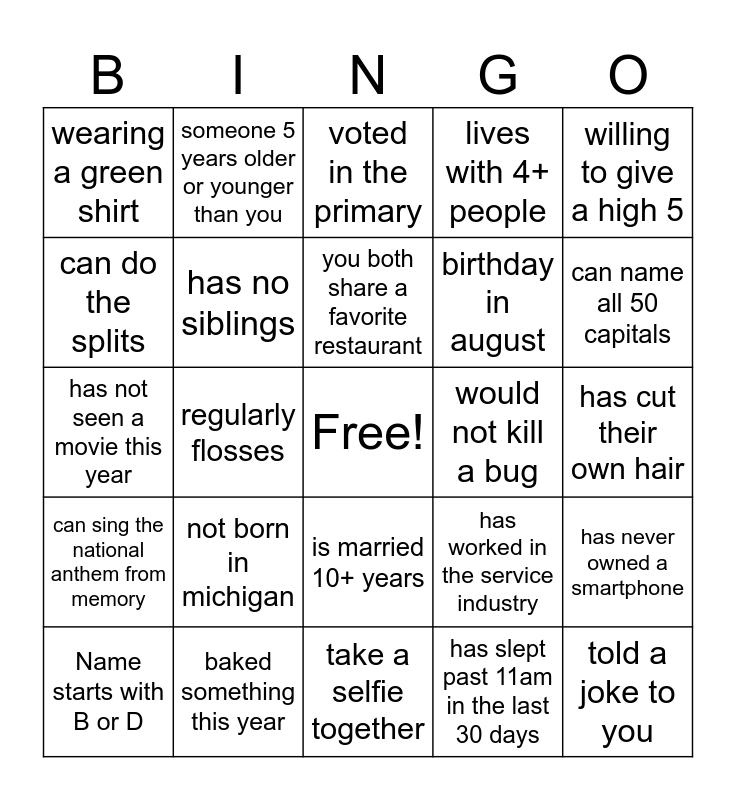 | B | I | N | G | O |
|---|---|---|---|---|
| wearing a green shirt | someone 5 years older or younger than you | voted in the primary | lives with 4+ people | willing to give a high 5 |
| can do the splits | has no siblings | you both share a favorite restaurant | birthday in august | can name all 50 capitals |
| has not seen a movie this year | regularly flosses | Free! | would not kill a bug | has cut their own hair |
| can sing the national anthem from memory | not born in michigan | is married 10+ years | has worked in the service industry | has never owned a smartphone |
| Name starts with B or D | baked something this year | take a selfie together | has slept past 11am in the last 30 days | told a joke to you |